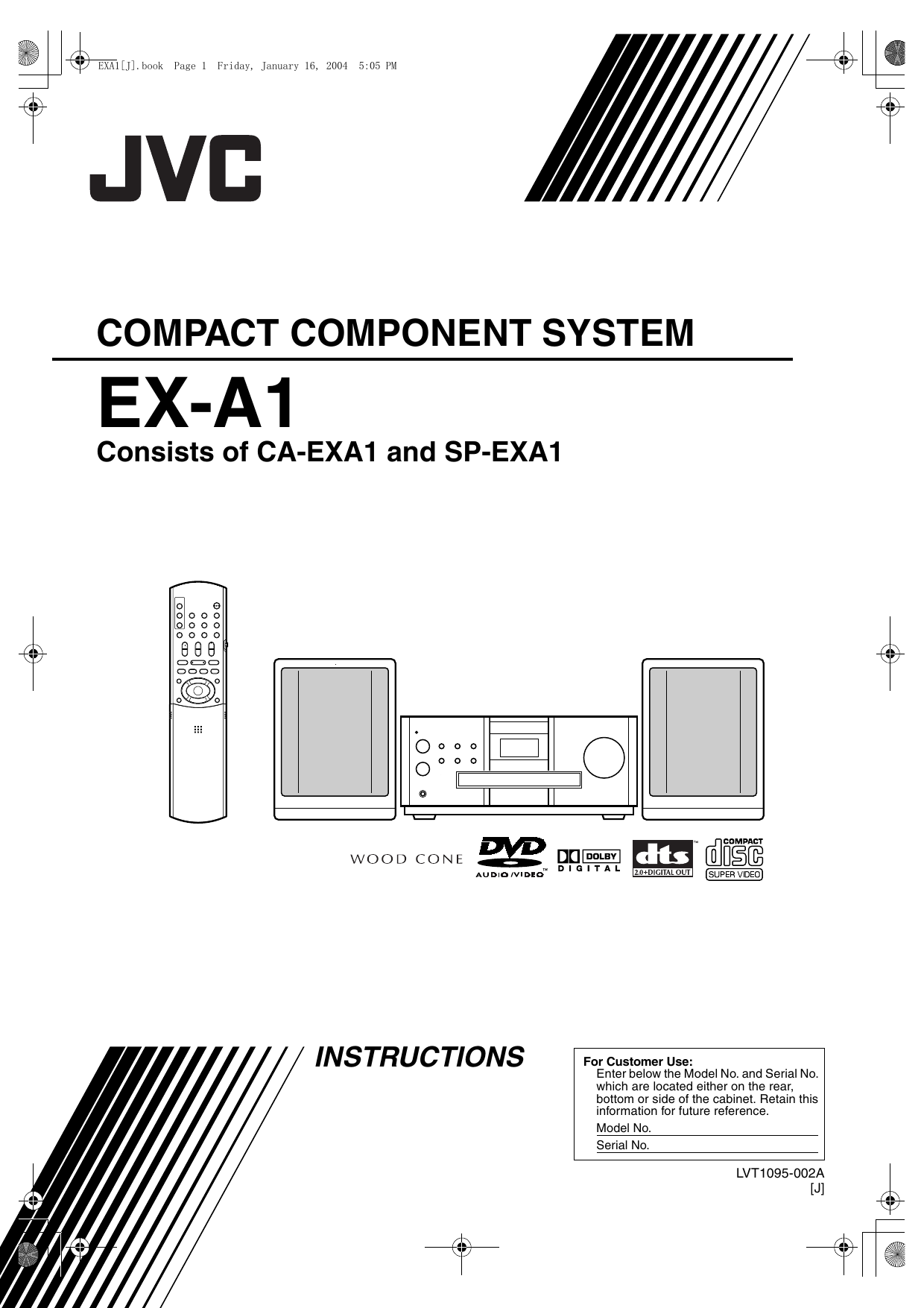 EXA1[J].book Page 1 Friday, January 16, 2004 5:05 PM

JVC

COMPACT COMPONENT SYSTEM

EX-A1

Consists of CA-EXA1 and SP-EXA1

WOOD CONE

DVD AUDIO/VIDEO™

DOLBY DIGITAL

dts™ 2.0+DIGITAL OUT

COMPACT disc SUPER VIDEO

INSTRUCTIONS

For Customer Use:
Enter below the Model No. and Serial No. which are located either on the rear, bottom or side of the cabinet. Retain this information for future reference.

Model No.

Serial No.

LVT1095-002A
[J]